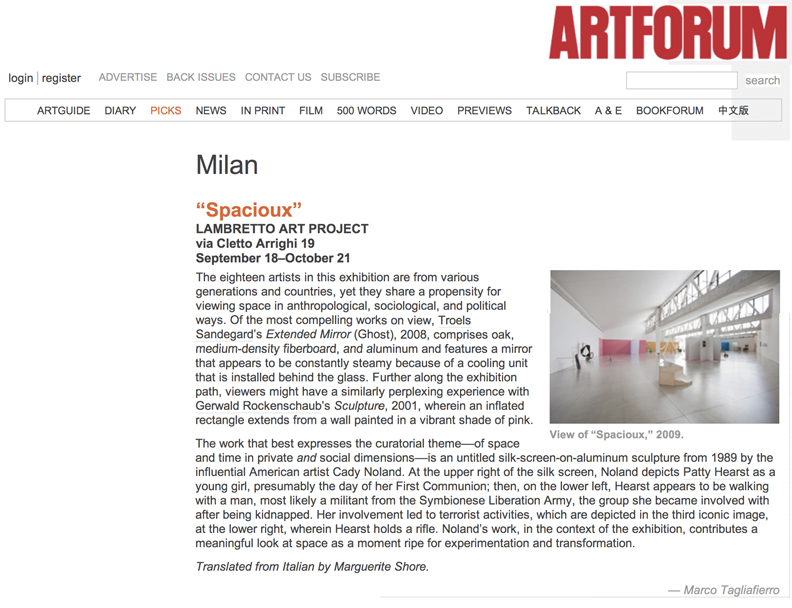 ARTFORUM

login | register ADVERTISE BACK ISSUES CONTACT US SUBSCRIBE search

ARTGUIDE DIARY PICKS NEWS IN PRINT FILM 500 WORDS VIDEO PREVIEWS TALKBACK A & E BOOKFORUM 中文版

Milan

“Spacioux”
LAMBRETTO ART PROJECT
via Cletto Arrighi 19
September 18–October 21

The eighteen artists in this exhibition are from various generations and countries, yet they share a propensity for viewing space in anthropological, sociological, and political ways. Of the most compelling works on view, Troels Sandegard’s Extended Mirror (Ghost), 2008, comprises oak, medium-density fiberboard, and aluminum and features a mirror that appears to be constantly steamy because of a cooling unit that is installed behind the glass. Further along the exhibition path, viewers might have a similarly perplexing experience with Gerwald Rockenschaub’s Sculpture, 2001, wherein an inflated rectangle extends from a wall painted in a vibrant shade of pink.

View of “Spacioux,” 2009.

The work that best expresses the curatorial theme—of space and time in private and social dimensions—is an untitled silk-screen-on-aluminum sculpture from 1989 by the influential American artist Cady Noland. At the upper right of the silk screen, Noland depicts Patty Hearst as a young girl, presumably the day of her First Communion; then, on the lower left, Hearst appears to be walking with a man, most likely a militant from the Symbionese Liberation Army, the group she became involved with after being kidnapped. Her involvement led to terrorist activities, which are depicted in the third iconic image, at the lower right, wherein Hearst holds a rifle. Noland’s work, in the context of the exhibition, contributes a meaningful look at space as a moment ripe for experimentation and transformation.

Translated from Italian by Marguerite Shore.

— Marco Tagliafierro